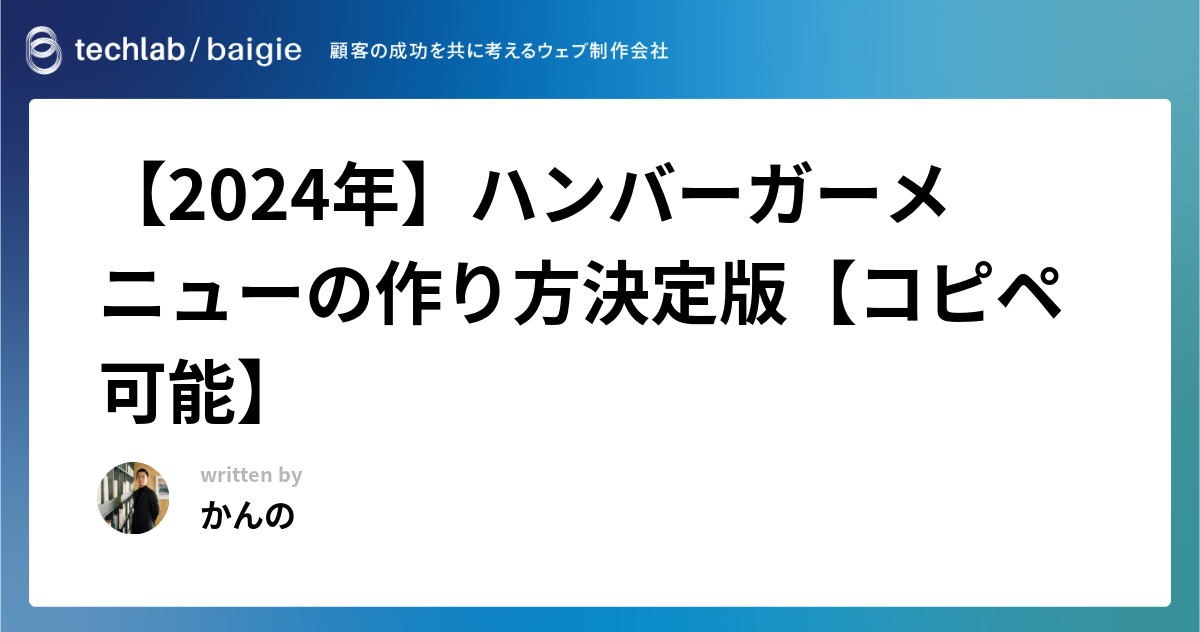 techlab / baigie 顧客の成功を共に考えるウェブ制作会社

【2024年】ハンバーガーメニューの作り方決定版【コピペ可能】

written by
かんの